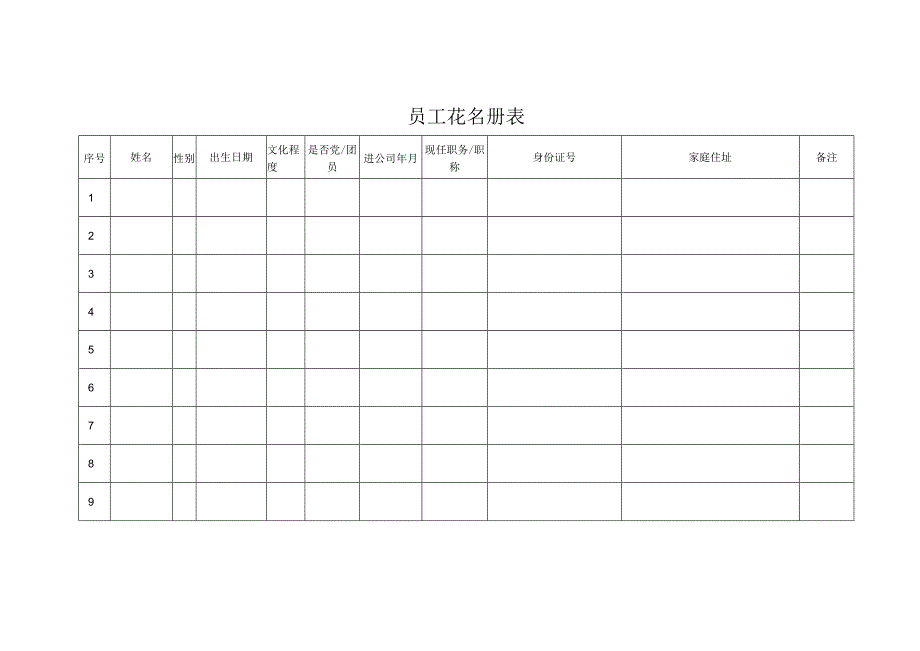 员工花名册表

| 序号 | 姓名 | 性别 | 出生日期 | 文化程度 | 是否党/团员 | 进公司年月 | 现任职务/职称 | 身份证号 | 家庭住址 | 备注 |
|---|---|---|---|---|---|---|---|---|---|---|
| 1 | | | | | | | | | | |
| 2 | | | | | | | | | | |
| 3 | | | | | | | | | | |
| 4 | | | | | | | | | | |
| 5 | | | | | | | | | | |
| 6 | | | | | | | | | | |
| 7 | | | | | | | | | | |
| 8 | | | | | | | | | | |
| 9 | | | | | | | | | | |